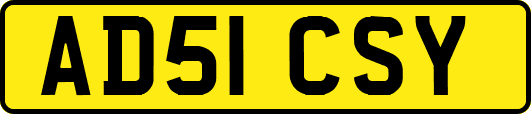 AD51 CSY